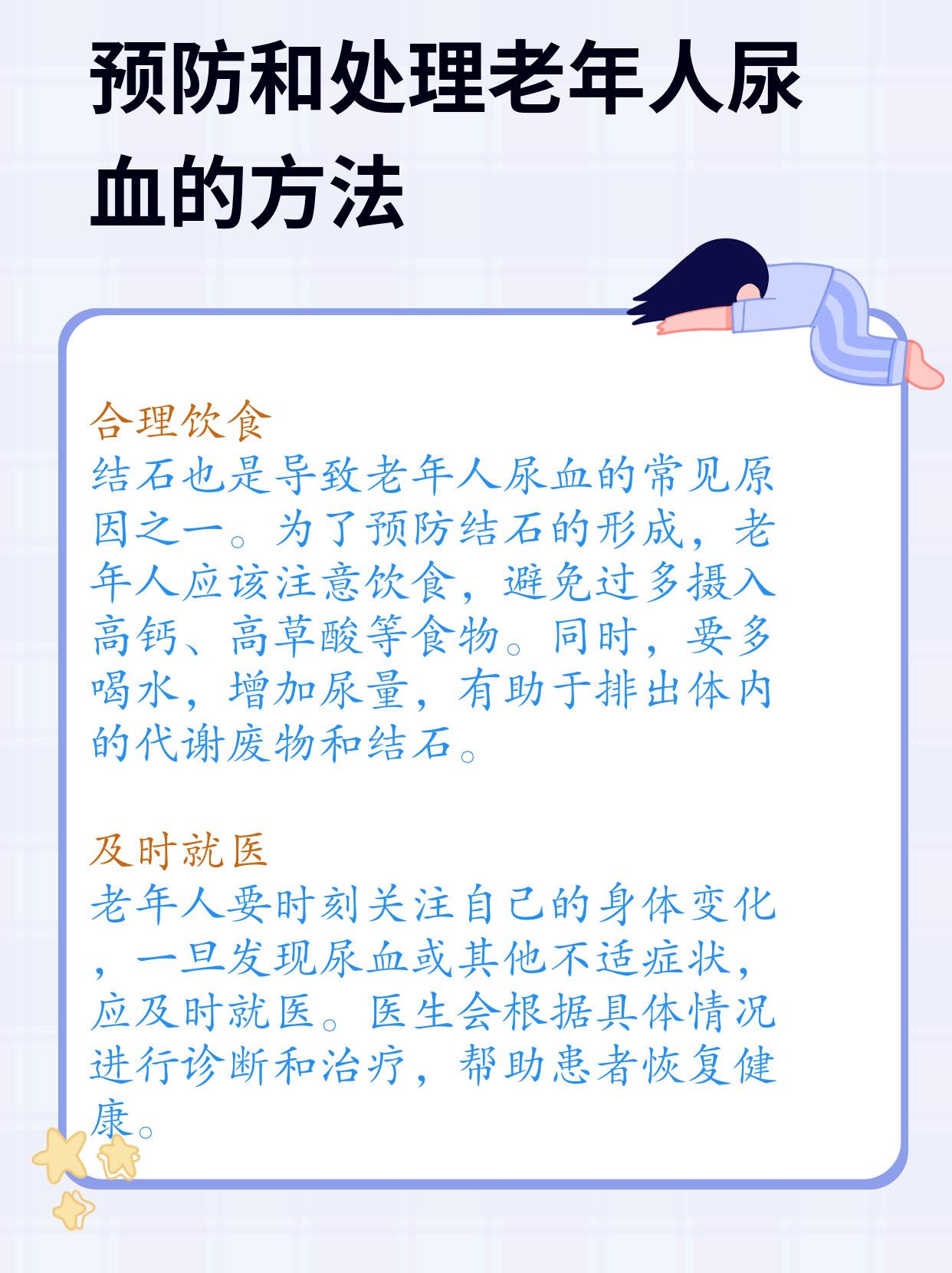 预防和处理老年人尿血的方法

合理饮食
结石也是导致老年人尿血的常见原因之一。为了预防结石的形成，老年人应该注意饮食，避免过多摄入高钙、高草酸等食物。同时，要多喝水，增加尿量，有助于排出体内的代谢废物和结石。

及时就医
老年人要时刻关注自己的身体变化，一旦发现尿血或其他不适症状，应及时就医。医生会根据具体情况进行诊断和治疗，帮助患者恢复健康。